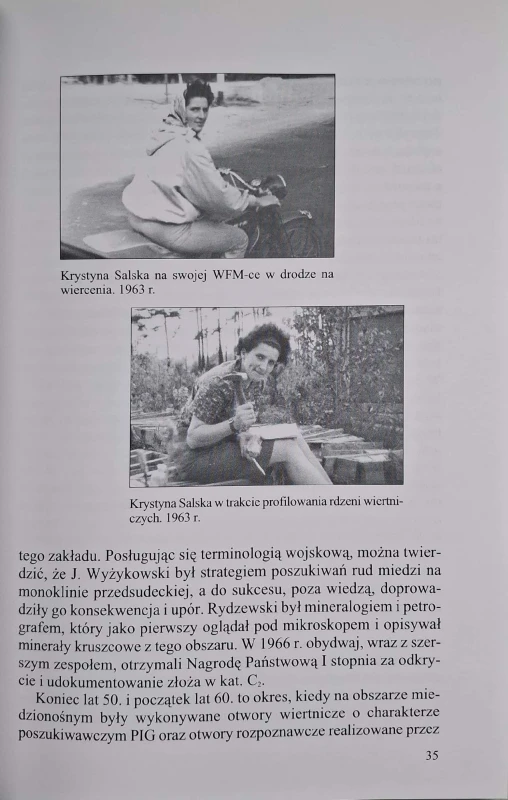 Krystyna Salska na swojej WFM-ce w drodze na wiercenia. 1963 r.

Krystyna Salska w trakcie profilowania rdzeni wiertniczych. 1963 r.

tego zakładu. Posługując się terminologią wojskową, można twierdzić, że J. Wyżykowski był strategiem poszukiwań rud miedzi na monoklinie przedsudeckiej, a do sukcesu, poza wiedzą, doprowadziły go konsekwencja i upór. Rydzewski był mineralogiem i petrografem, który jako pierwszy oglądał pod mikroskopem i opisywał minerały kruszcowe z tego obszaru. W 1966 r. obydwaj, wraz z szerszym zespołem, otrzymali Nagrodę Państwową I stopnia za odkrycie i udokumentowanie złoża w kat. $C_2$.

Koniec lat 50. i początek lat 60. to okres, kiedy na obszarze miedzionośnym były wykonywane otwory wiertnicze o charakterze poszukiwawczym PIG oraz otwory rozpoznawcze realizowane przez

35